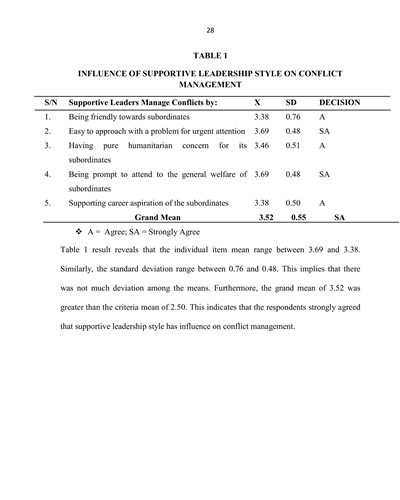 28

TABLE 1

INFLUENCE OF SUPPORTIVE LEADERSHIP STYLE ON CONFLICT MANAGEMENT

| S/N | Supportive Leaders Manage Conflicts by: | X | SD | DECISION |
|---|---|---|---|---|
| 1. | Being friendly towards subordinates | 3.38 | 0.76 | A |
| 2. | Easy to approach with a problem for urgent attention | 3.69 | 0.48 | SA |
| 3. | Having pure humanitarian concern for its subordinates | 3.46 | 0.51 | A |
| 4. | Being prompt to attend to the general welfare of subordinates | 3.69 | 0.48 | SA |
| 5. | Supporting career aspiration of the subordinates | 3.38 | 0.50 | A |
| | Grand Mean | 3.52 | 0.55 | SA |

❖ A = Agree; SA = Strongly Agree

Table 1 result reveals that the individual item mean range between 3.69 and 3.38. Similarly, the standard deviation range between 0.76 and 0.48. This implies that there was not much deviation among the means. Furthermore, the grand mean of 3.52 was greater than the criteria mean of 2.50. This indicates that the respondents strongly agreed that supportive leadership style has influence on conflict management.